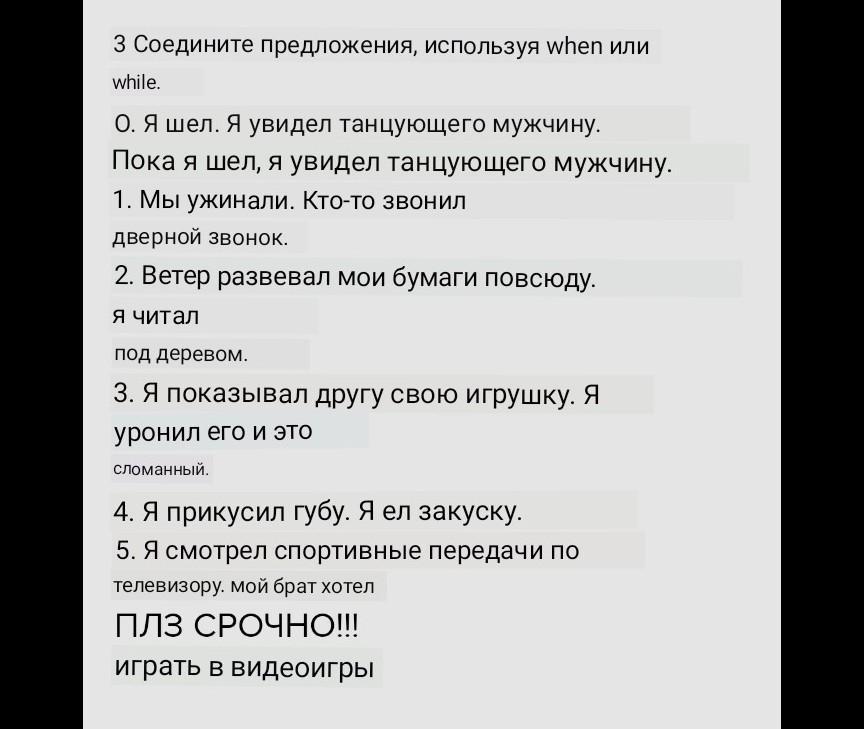 3 Соедините предложения, используя when или while.

0. Я шел. Я увидел танцующего мужчину.
Пока я шел, я увидел танцующего мужчину.
1. Мы ужинали. Кто-то звонил дверной звонок.
2. Ветер развевал мои бумаги повсюду. я читал под деревом.
3. Я показывал другу свою игрушку. Я уронил его и это сломанный.
4. Я прикусил губу. Я ел закуску.
5. Я смотрел спортивные передачи по телевизору. мой брат хотел
ПЛЗ СРОЧНО!!!
играть в видеоигры